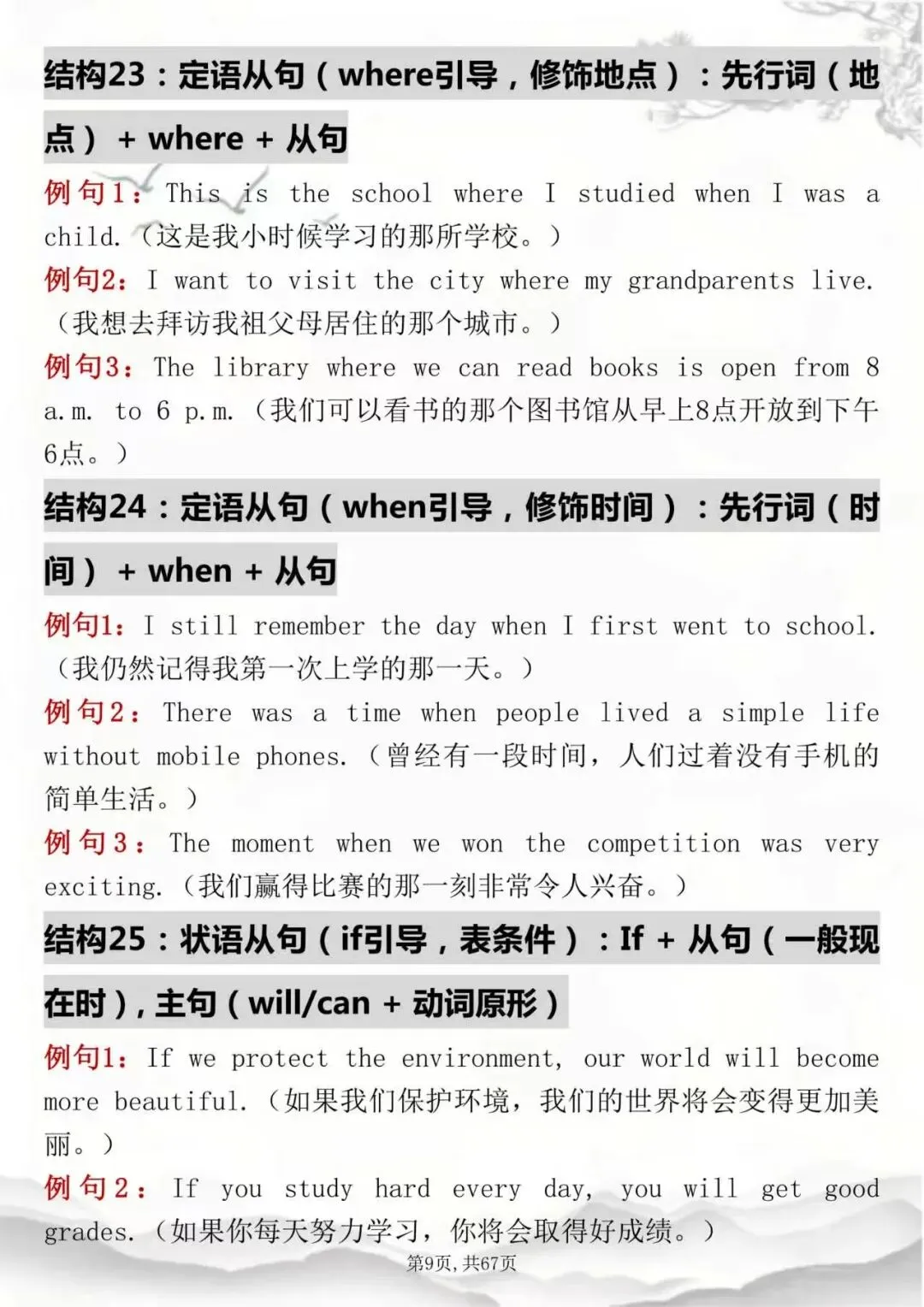 结构23：定语从句（where引导，修饰地点）：先行词（地点）+ where + 从句

例句1：This is the school where I studied when I was a child.（这是我小时候学习的那所学校。）

例句2：I want to visit the city where my grandparents live.（我想去拜访我祖父母居住的那个城市。）

例句3：The library where we can read books is open from 8 a.m. to 6 p.m.（我们可以看书的那个图书馆从早上8点开放到下午6点。）

结构24：定语从句（when引导，修饰时间）：先行词（时间）+ when + 从句

例句1：I still remember the day when I first went to school.（我仍然记得我第一次上学的那一天。）

例句2：There was a time when people lived a simple life without mobile phones.（曾经有一段时间，人们过着没有手机的简单生活。）

例句3：The moment when we won the competition was very exciting.（我们赢得比赛的那一刻非常令人兴奋。）

结构25：状语从句（if引导，表条件）：If + 从句（一般现在时），主句（will/can + 动词原形）

例句1：If we protect the environment, our world will become more beautiful.（如果我们保护环境，我们的世界将会变得更加美丽。）

例句2：If you study hard every day, you will get good grades.（如果你每天努力学习，你将会取得好成绩。）

第9页，共67页